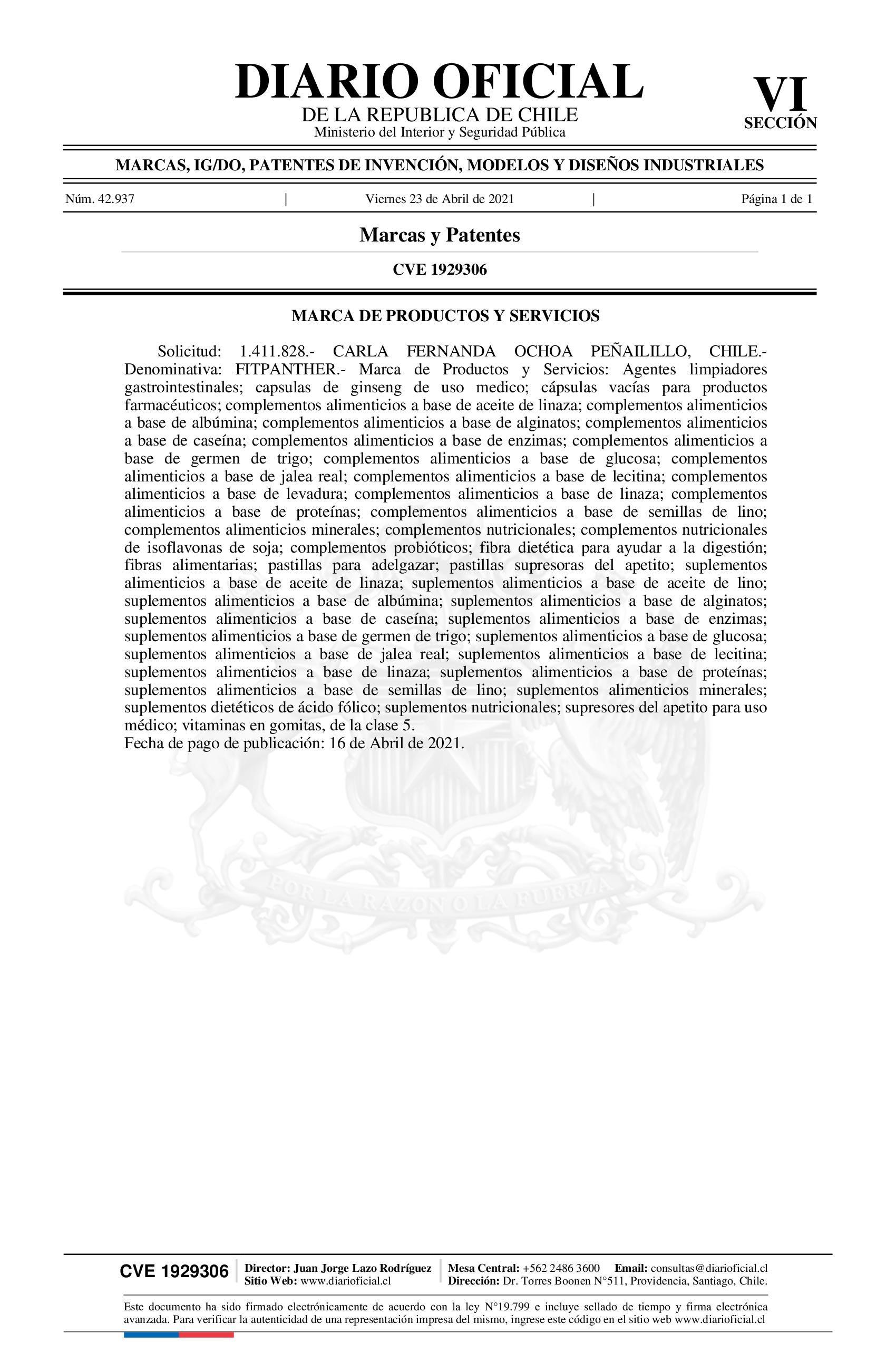 DIARIO OFICIAL
DE LA REPUBLICA DE CHILE
Ministerio del Interior y Seguridad Pública

VI
SECCIÓN

MARCAS, IG/DO, PATENTES DE INVENCIÓN, MODELOS Y DISEÑOS INDUSTRIALES

Núm. 42.937 | Viernes 23 de Abril de 2021 | Página 1 de 1

Marcas y Patentes

CVE 1929306

MARCA DE PRODUCTOS Y SERVICIOS

Solicitud: 1.411.828.- CARLA FERNANDA OCHOA PEÑAILILLO, CHILE.- Denominativa: FITPANTHER.- Marca de Productos y Servicios: Agentes limpiadores gastrointestinales; capsulas de ginseng de uso medico; cápsulas vacías para productos farmacéuticos; complementos alimenticios a base de aceite de linaza; complementos alimenticios a base de albúmina; complementos alimenticios a base de alginatos; complementos alimenticios a base de caseína; complementos alimenticios a base de enzimas; complementos alimenticios a base de germen de trigo; complementos alimenticios a base de glucosa; complementos alimenticios a base de jalea real; complementos alimenticios a base de lecitina; complementos alimenticios a base de levadura; complementos alimenticios a base de linaza; complementos alimenticios a base de proteínas; complementos alimenticios a base de semillas de lino; complementos alimenticios minerales; complementos nutricionales; complementos nutricionales de isoflavonas de soja; complementos probióticos; fibra dietética para ayudar a la digestión; fibras alimentarias; pastillas para adelgazar; pastillas supresoras del apetito; suplementos alimenticios a base de aceite de linaza; suplementos alimenticios a base de aceite de lino; suplementos alimenticios a base de albúmina; suplementos alimenticios a base de alginatos; suplementos alimenticios a base de caseína; suplementos alimenticios a base de enzimas; suplementos alimenticios a base de germen de trigo; suplementos alimenticios a base de glucosa; suplementos alimenticios a base de jalea real; suplementos alimenticios a base de lecitina; suplementos alimenticios a base de linaza; suplementos alimenticios a base de proteínas; suplementos alimenticios a base de semillas de lino; suplementos alimenticios minerales; suplementos dietéticos de ácido fólico; suplementos nutricionales; supresores del apetito para uso médico; vitaminas en gomitas, de la clase 5.
Fecha de pago de publicación: 16 de Abril de 2021.

POR LA RAZON O LA FUERZA

CVE 1929306
Director: Juan Jorge Lazo Rodríguez
Sitio Web: www.diarioficial.cl
Mesa Central: +562 2486 3600 Email: consultas@diarioficial.cl
Dirección: Dr. Torres Boonen N°511, Providencia, Santiago, Chile.

Este documento ha sido firmado electrónicamente de acuerdo con la ley N°19.799 e incluye sellado de tiempo y firma electrónica avanzada. Para verificar la autenticidad de una representación impresa del mismo, ingrese este código en el sitio web www.diarioficial.cl